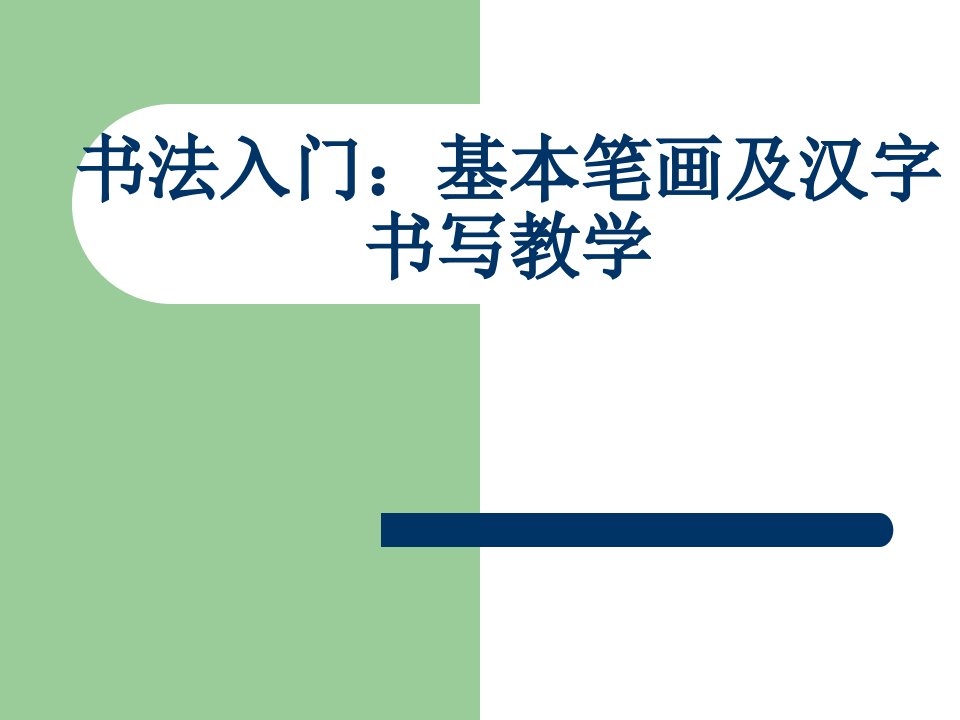 书法入门：基本笔画及汉字书写教学